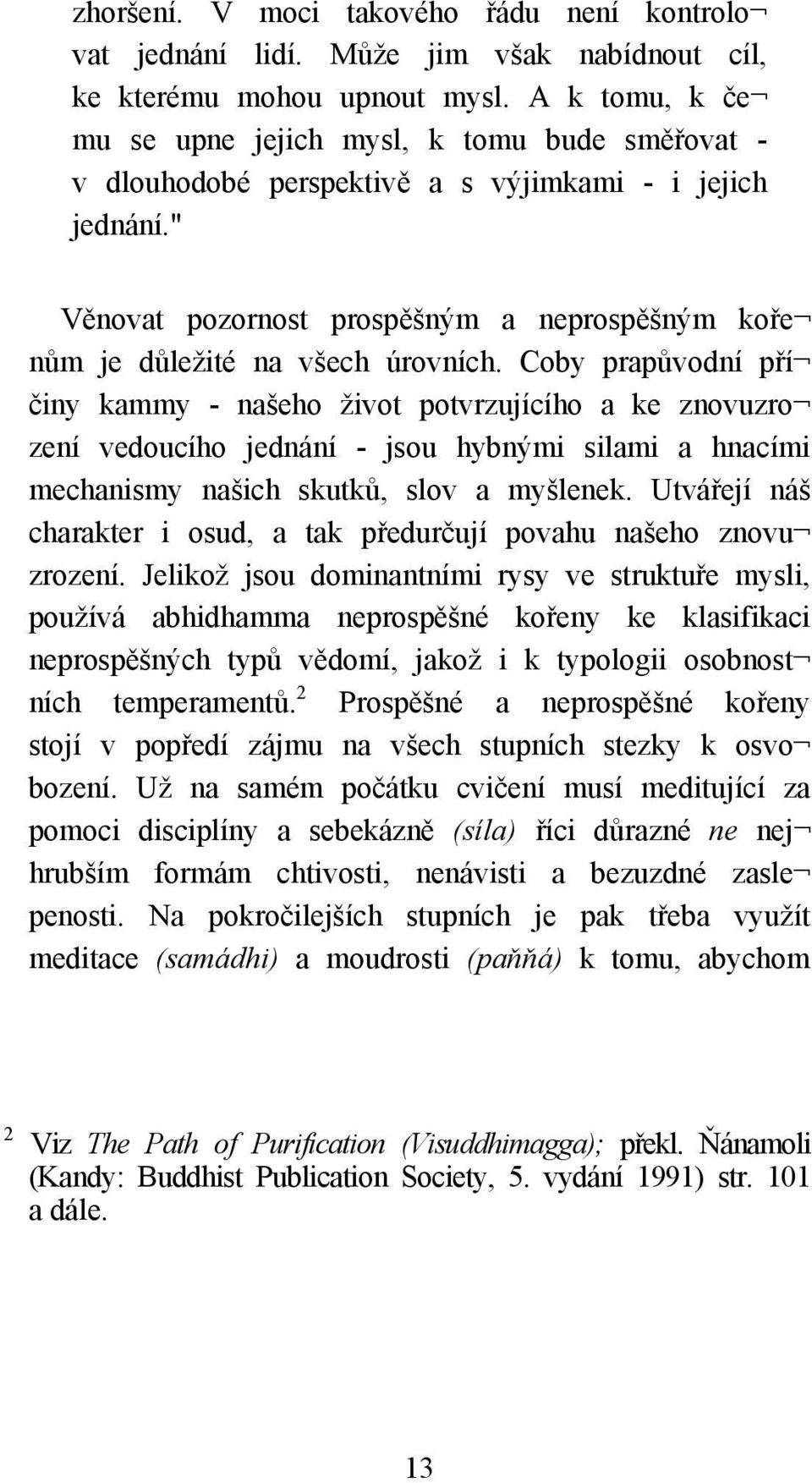 zhoršení. V moci takového řádu není kontrolovat jednání lidí. Může jim však nabídnout cíl, ke kterému mohou upnout mysl. A k tomu, k čemu se upne jejich mysl, k tomu bude směřovat - v dlouhodobé perspektivě a s výjimkami - i jejich jednání."

Věnovat pozornost prospěšným a neprospěšným kořenům je důležité na všech úrovních. Coby prapůvodní příčiny kammy - našeho život potvrzujícího a ke znovuzrození vedoucího jednání - jsou hybnými silami a hnacími mechanismy našich skutků, slov a myšlenek. Utvářejí náš charakter i osud, a tak předurčují povahu našeho znovuzrození. Jelikož jsou dominantními rysy ve struktuře mysli, používá abhidhamma neprospěšné kořeny ke klasifikaci neprospěšných typů vědomí, jakož i k typologii osobnostních temperamentů.$^2$ Prospěšné a neprospěšné kořeny stojí v popředí zájmu na všech stupních stezky k osvobození. Už na samém počátku cvičení musí meditující za pomoci disciplíny a sebekázně (síla) říci důrazné ne nejhrubším formám chtivosti, nenávisti a bezuzdné zaslepenosti. Na pokročilejších stupních je pak třeba využít meditace (samádhi) a moudrosti (paňňá) k tomu, abychom

$^2$ Viz The Path of Purification (Visuddhimagga); překl. Ňánamoli (Kandy: Buddhist Publication Society, 5. vydání 1991) str. 101 a dále.

13